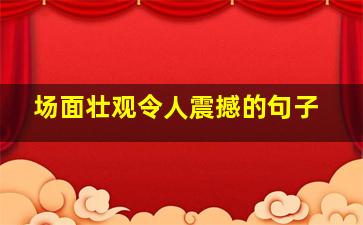 场面壮观令人震撼的句子